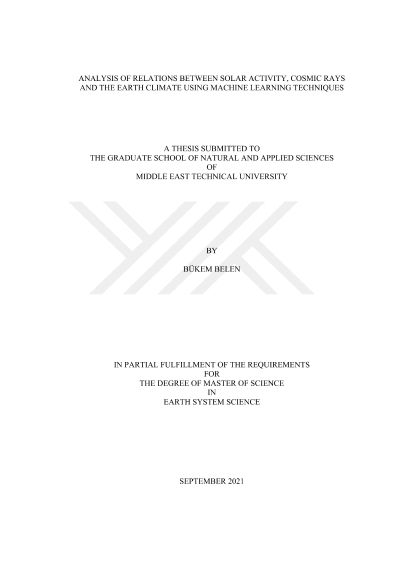 ANALYSIS OF RELATIONS BETWEEN SOLAR ACTIVITY, COSMIC RAYS AND THE EARTH CLIMATE USING MACHINE LEARNING TECHNIQUES

A THESIS SUBMITTED TO
THE GRADUATE SCHOOL OF NATURAL AND APPLIED SCIENCES
OF
MIDDLE EAST TECHNICAL UNIVERSITY

BY

BÜKEM BELEN

IN PARTIAL FULFILLMENT OF THE REQUIREMENTS
FOR
THE DEGREE OF MASTER OF SCIENCE
IN
EARTH SYSTEM SCIENCE

SEPTEMBER 2021